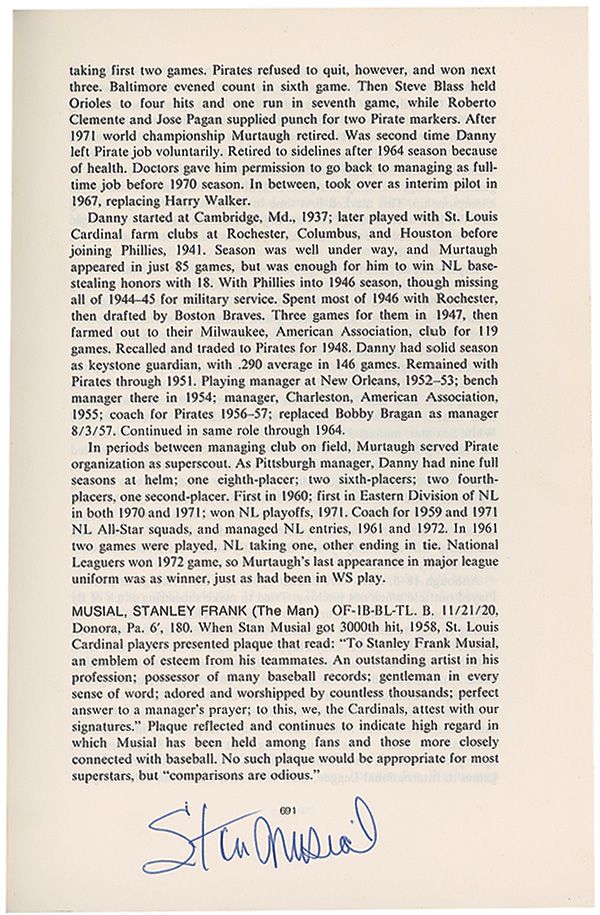 taking first two games. Pirates refused to quit, however, and won next three. Baltimore evened count in sixth game. Then Steve Blass held Orioles to four hits and one run in seventh game, while Roberto Clemente and Jose Pagan supplied punch for two Pirate markers. After 1971 world championship Murtaugh retired. Was second time Danny left Pirate job voluntarily. Retired to sidelines after 1964 season because of health. Doctors gave him permission to go back to managing as full-time job before 1970 season. In between, took over as interim pilot in 1967, replacing Harry Walker.

Danny started at Cambridge, Md., 1937; later played with St. Louis Cardinal farm clubs at Rochester, Columbus, and Houston before joining Phillies, 1941. Season was well under way, and Murtaugh appeared in just 85 games, but was enough for him to win NL base-stealing honors with 18. With Phillies into 1946 season, though missing all of 1944–45 for military service. Spent most of 1946 with Rochester, then drafted by Boston Braves. Three games for them in 1947, then farmed out to their Milwaukee, American Association, club for 119 games. Recalled and traded to Pirates for 1948. Danny had solid season as keystone guardian, with .290 average in 146 games. Remained with Pirates through 1951. Playing manager at New Orleans, 1952–53; bench manager there in 1954; manager, Charleston, American Association, 1955; coach for Pirates 1956–57; replaced Bobby Bragan as manager 8/3/57. Continued in same role through 1964.

In periods between managing club on field, Murtaugh served Pirate organization as superscout. As Pittsburgh manager, Danny had nine full seasons at helm; one eighth-placer; two sixth-placers; two fourth-placers, one second-placer. First in 1960; first in Eastern Division of NL in both 1970 and 1971; won NL playoffs, 1971. Coach for 1959 and 1971 NL All-Star squads, and managed NL entries, 1961 and 1972. In 1961 two games were played, NL taking one, other ending in tie. National Leaguers won 1972 game, so Murtaugh's last appearance in major league uniform was as winner, just as had been in WS play.

MUSIAL, STANLEY FRANK (The Man) OF-1B-BL-TL. B. 11/21/20, Donora, Pa. 6', 180. When Stan Musial got 3000th hit, 1958, St. Louis Cardinal players presented plaque that read: "To Stanley Frank Musial, an emblem of esteem from his teammates. An outstanding artist in his profession; possessor of many baseball records; gentleman in every sense of word; adored and worshipped by countless thousands; perfect answer to a manager's prayer; to this, we, the Cardinals, attest with our signatures." Plaque reflected and continues to indicate high regard in which Musial has been held among fans and those more closely connected with baseball. No such plaque would be appropriate for most superstars, but "comparisons are odious."

691

Stan Musial